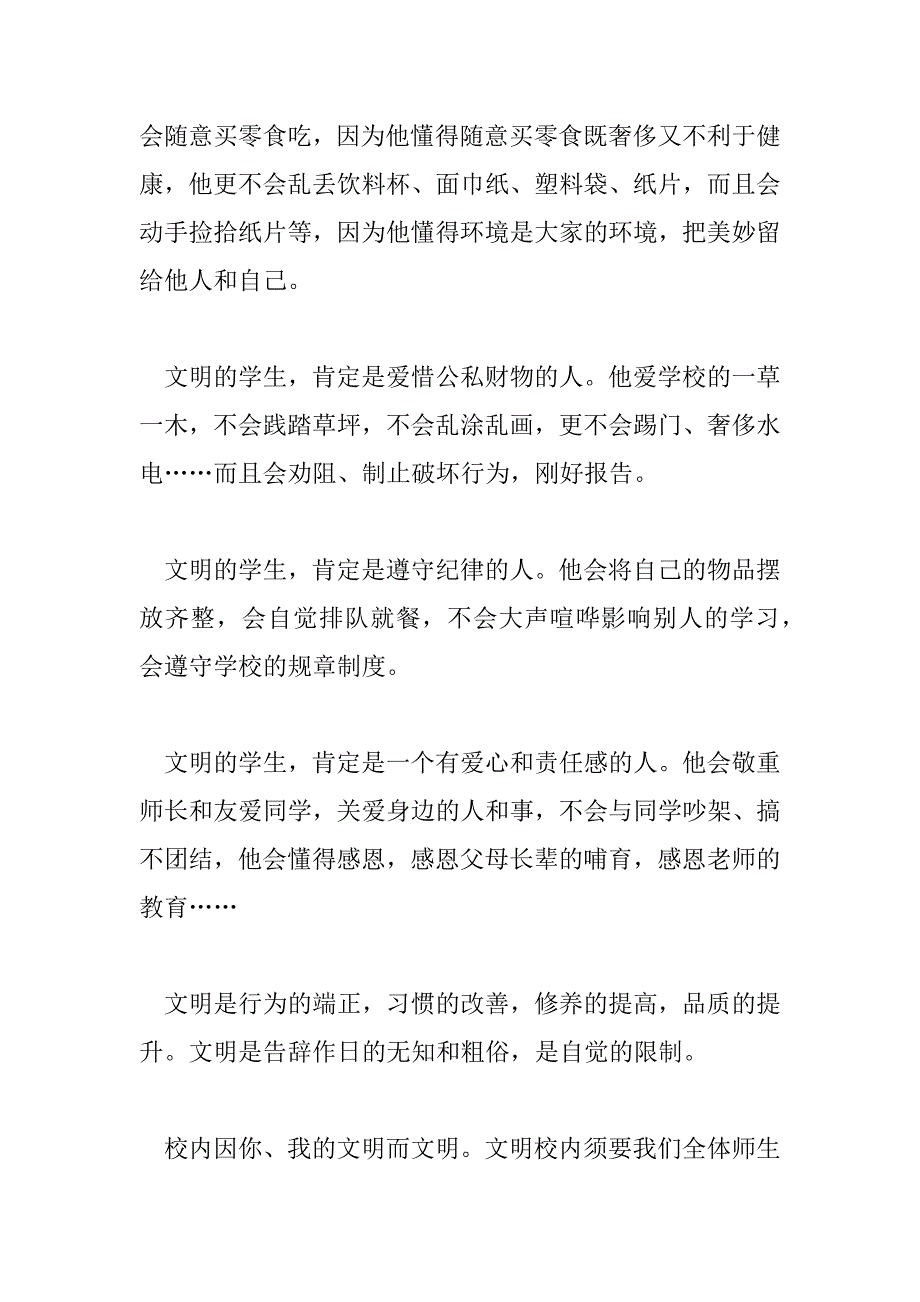 会随意买零食吃，因为他懂得随意买零食既奢侈又不利于健康，他更不会乱丢饮料杯、面巾纸、塑料袋、纸片，而且会动手捡拾纸片等，因为他懂得环境是大家的环境，把美妙留给他人和自己。

文明的学生，肯定是爱惜公私财物的人。他爱学校的一草一木，不会践踏草坪，不会乱涂乱画，更不会踢门、奢侈水电……而且会劝阻、制止破坏行为，刚好报告。

文明的学生，肯定是遵守纪律的人。他会将自己的物品摆放齐整，会自觉排队就餐，不会大声喧哗影响别人的学习，会遵守学校的规章制度。

文明的学生，肯定是一个有爱心和责任感的人。他会敬重师长和友爱同学，关爱身边的人和事，不会与同学吵架、搞不团结，他会懂得感恩，感恩父母长辈的哺育，感恩老师的教育……

文明是行为的端正，习惯的改善，修养的提高，品质的提升。文明是告辞作日的无知和粗俗，是自觉的限制。

校内因你、我的文明而文明。文明校内须要我们全体师生